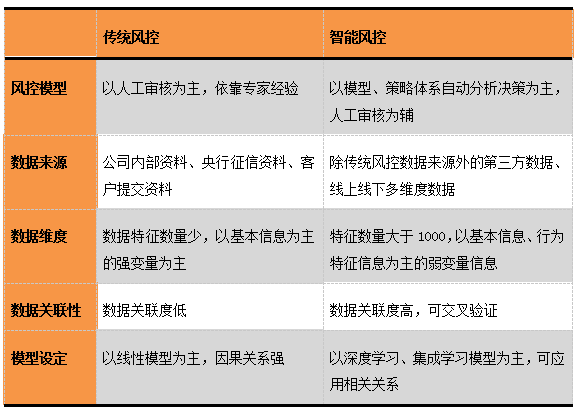 |  | 传统风控 | 智能风控 |
|---|---|---|
| 风控模型 | 以人工审核为主，依靠专家经验 | 以模型、策略体系自动分析决策为主，人工审核为辅 |
| 数据来源 | 公司内部资料、央行征信资料、客户提交资料 | 除传统风控数据来源外的第三方数据、线上线下多维度数据 |
| 数据维度 | 数据特征数量少，以基本信息为主的强变量为主 | 特征数量大于 1000，以基本信息、行为特征信息为主的弱变量信息 |
| 数据关联性 | 数据关联度低 | 数据关联度高，可交叉验证 |
| 模型设定 | 以线性模型为主，因果关系强 | 以深度学习、集成学习模型为主，可应用相关关系 |